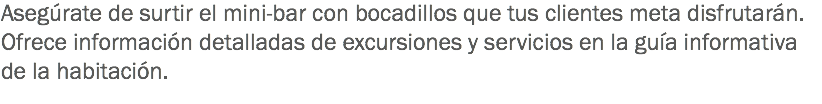 Asegúrate de surtir el mini-bar con bocadillos que tus clientes meta disfrutarán. Ofrece información detalladas de excursiones y servicios en la guía informativa de la habitación.